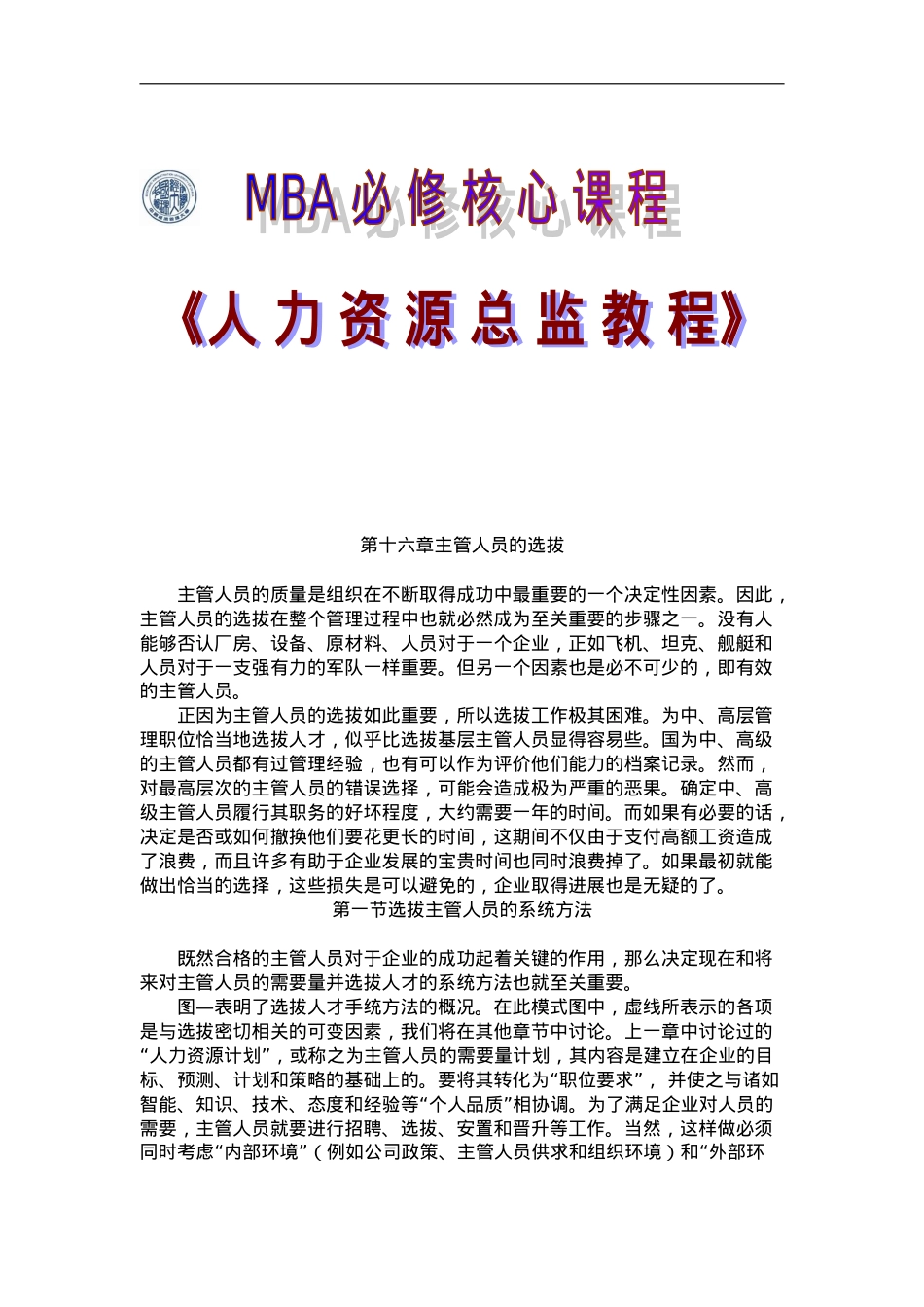 MBA必修核心课程

《人力资源总监教程》

第十六章主管人员的选拔

主管人员的质量是组织在不断取得成功中最重要的一个决定性因素。因此，主管人员的选拔在整个管理过程中也就必然成为至关重要的步骤之一。没有人能够否认厂房、设备、原材料、人员对于一个企业，正如飞机、坦克、舰艇和人员对于一支强有力的军队一样重要。但另一个因素也是必不可少的，即有效的主管人员。

正因为主管人员的选拔如此重要，所以选拔工作极其困难。为中、高层管理职位恰当地选拔人才，似乎比选拔基层主管人员显得容易些。国为中、高级的主管人员都有过管理经验，也有可以作为评价他们能力的档案记录。然而，对最高层次的主管人员的错误选择，可能会造成极为严重的恶果。确定中、高级主管人员履行其职务的好坏程度，大约需要一年的时间。而如果有必要的话，决定是否或如何撤换他们要花更长的时间，这期间不仅由于支付高额工资造成了浪费，而且许多有助于企业发展的宝贵时间也同时浪费掉了。如果最初就能做出恰当的选择，这些损失是可以避免的，企业取得进展也是无疑的了。

第一节选拔主管人员的系统方法

既然合格的主管人员对于企业的成功起着关键的作用，那么决定现在和将来对主管人员的需要量并选拔人才的系统方法也就至关重要。

图—表明了选拔人才手统方法的概况。在此模式图中，虚线所表示的各项是与选拔密切相关的可变因素，我们将在其他章节中讨论。上一章中讨论过的“人力资源计划”，或称之为主管人员的需要量计划，其内容是建立在企业的目标、预测、计划和策略的基础上的。要将其转化为“职位要求”，并使之与诸如智能、知识、技术、态度和经验等“个人品质”相协调。为了满足企业对人员的需要，主管人员就要进行招聘、选拔、安置和晋升等工作。当然，这样做必须同时考虑“内部环境”（例如公司政策、主管人员供求和组织环境）和“外部环